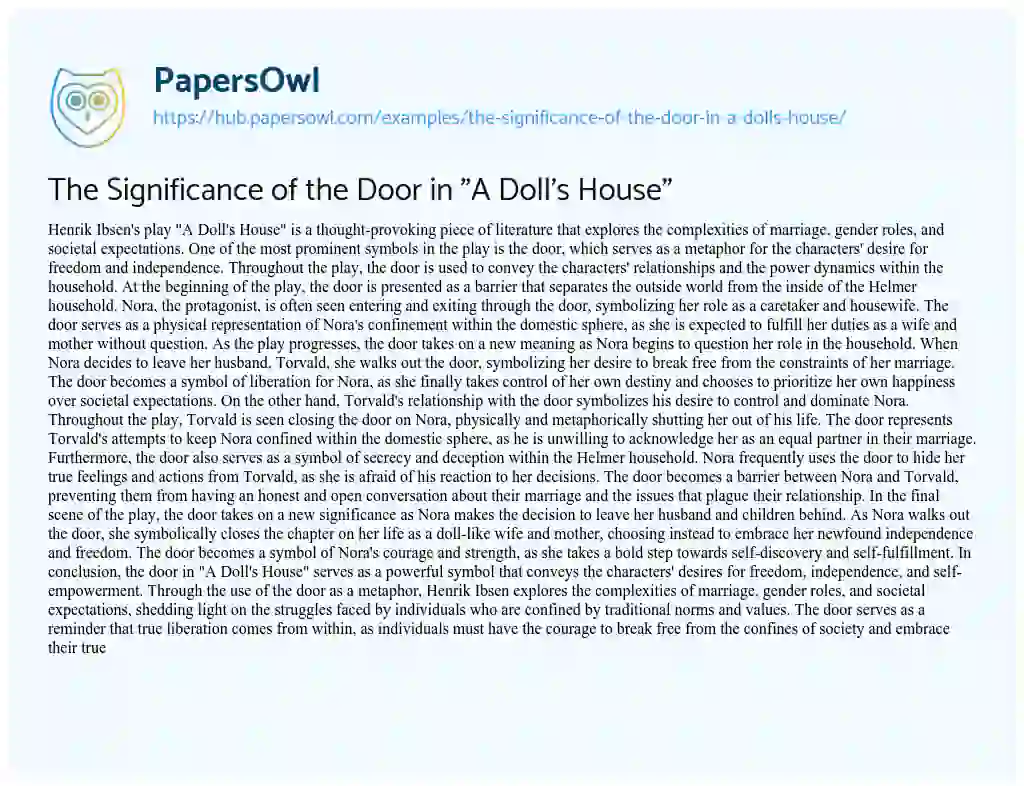 PapersOwl

https://hub.papersowl.com/examples/the-significance-of-the-door-in-a-dolls-house/

The Significance of the Door in "A Doll's House"

Henrik Ibsen's play "A Doll's House" is a thought-provoking piece of literature that explores the complexities of marriage, gender roles, and societal expectations. One of the most prominent symbols in the play is the door, which serves as a metaphor for the characters' desire for freedom and independence. Throughout the play, the door is used to convey the characters' relationships and the power dynamics within the household. At the beginning of the play, the door is presented as a barrier that separates the outside world from the inside of the Helmer household. Nora, the protagonist, is often seen entering and exiting through the door, symbolizing her role as a caretaker and housewife. The door serves as a physical representation of Nora's confinement within the domestic sphere, as she is expected to fulfill her duties as a wife and mother without question. As the play progresses, the door takes on a new meaning as Nora begins to question her role in the household. When Nora decides to leave her husband, Torvald, she walks out the door, symbolizing her desire to break free from the constraints of her marriage. The door becomes a symbol of liberation for Nora, as she finally takes control of her own destiny and chooses to prioritize her own happiness over societal expectations. On the other hand, Torvald's relationship with the door symbolizes his desire to control and dominate Nora. Throughout the play, Torvald is seen closing the door on Nora, physically and metaphorically shutting her out of his life. The door represents Torvald's attempts to keep Nora confined within the domestic sphere, as he is unwilling to acknowledge her as an equal partner in their marriage. Furthermore, the door also serves as a symbol of secrecy and deception within the Helmer household. Nora frequently uses the door to hide her true feelings and actions from Torvald, as she is afraid of his reaction to her decisions. The door becomes a barrier between Nora and Torvald, preventing them from having an honest and open conversation about their marriage and the issues that plague their relationship. In the final scene of the play, the door takes on a new significance as Nora makes the decision to leave her husband and children behind. As Nora walks out the door, she symbolically closes the chapter on her life as a doll-like wife and mother, choosing instead to embrace her newfound independence and freedom. The door becomes a symbol of Nora's courage and strength, as she takes a bold step towards self-discovery and self-fulfillment. In conclusion, the door in "A Doll's House" serves as a powerful symbol that conveys the characters' desires for freedom, independence, and self-empowerment. Through the use of the door as a metaphor, Henrik Ibsen explores the complexities of marriage, gender roles, and societal expectations, shedding light on the struggles faced by individuals who are confined by traditional norms and values. The door serves as a reminder that true liberation comes from within, as individuals must have the courage to break free from the confines of society and embrace their true